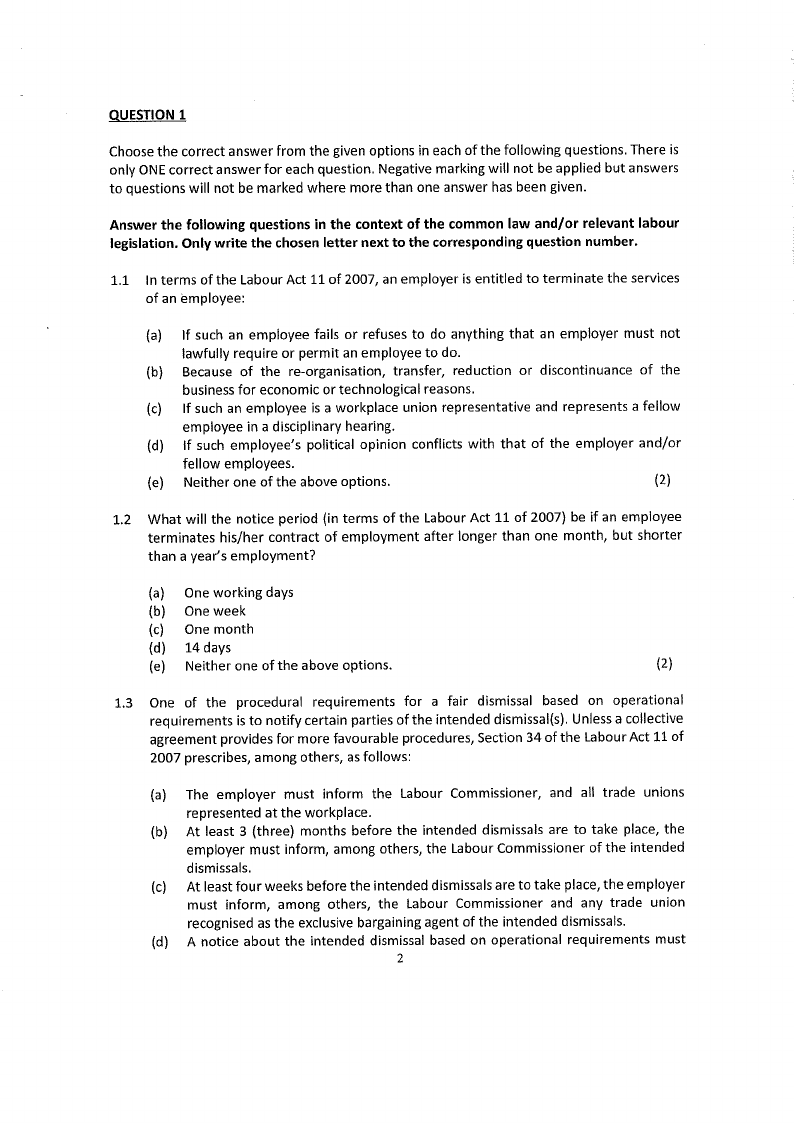 QUESTION 1

Choose the correct answer from the given options in each of the following questions. There is only ONE correct answer for each question. Negative marking will not be applied but answers to questions will not be marked where more than one answer has been given.

Answer the following questions in the context of the common law and/or relevant labour legislation. Only write the chosen letter next to the corresponding question number.

1.1 In terms of the Labour Act 11 of 2007, an employer is entitled to terminate the services of an employee:

(a) If such an employee fails or refuses to do anything that an employer must not lawfully require or permit an employee to do.
(b) Because of the re-organisation, transfer, reduction or discontinuance of the business for economic or technological reasons.
(c) If such an employee is a workplace union representative and represents a fellow employee in a disciplinary hearing.
(d) If such employee's political opinion conflicts with that of the employer and/or fellow employees.
(e) Neither one of the above options. (2)

1.2 What will the notice period (in terms of the Labour Act 11 of 2007) be if an employee terminates his/her contract of employment after longer than one month, but shorter than a year's employment?

(a) One working days
(b) One week
(c) One month
(d) 14 days
(e) Neither one of the above options. (2)

1.3 One of the procedural requirements for a fair dismissal based on operational requirements is to notify certain parties of the intended dismissal(s). Unless a collective agreement provides for more favourable procedures, Section 34 of the Labour Act 11 of 2007 prescribes, among others, as follows:

(a) The employer must inform the Labour Commissioner, and all trade unions represented at the workplace.
(b) At least 3 (three) months before the intended dismissals are to take place, the employer must inform, among others, the Labour Commissioner of the intended dismissals.
(c) At least four weeks before the intended dismissals are to take place, the employer must inform, among others, the Labour Commissioner and any trade union recognised as the exclusive bargaining agent of the intended dismissals.
(d) A notice about the intended dismissal based on operational requirements must

2